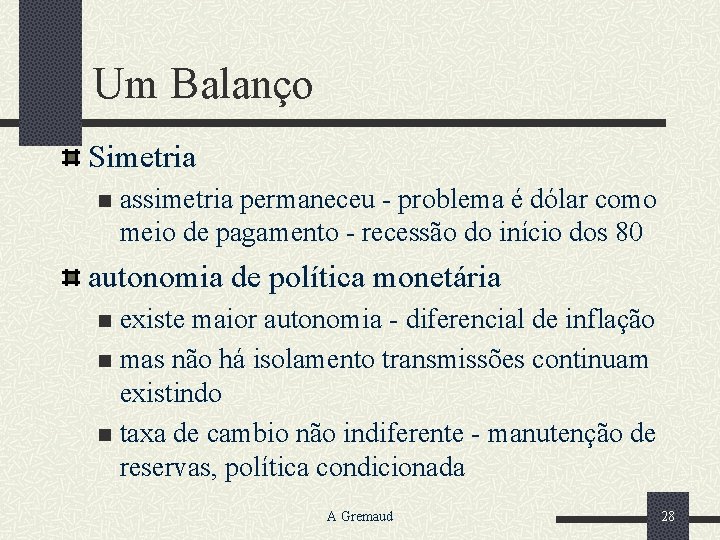 Um Balanço

Simetria

assimetria permaneceu - problema é dólar como meio de pagamento - recessão do início dos 80

autonomia de política monetária

existe maior autonomia - diferencial de inflação

mas não há isolamento transmissões continuam existindo

taxa de cambio não indiferente - manutenção de reservas, política condicionada

A Gremaud

28